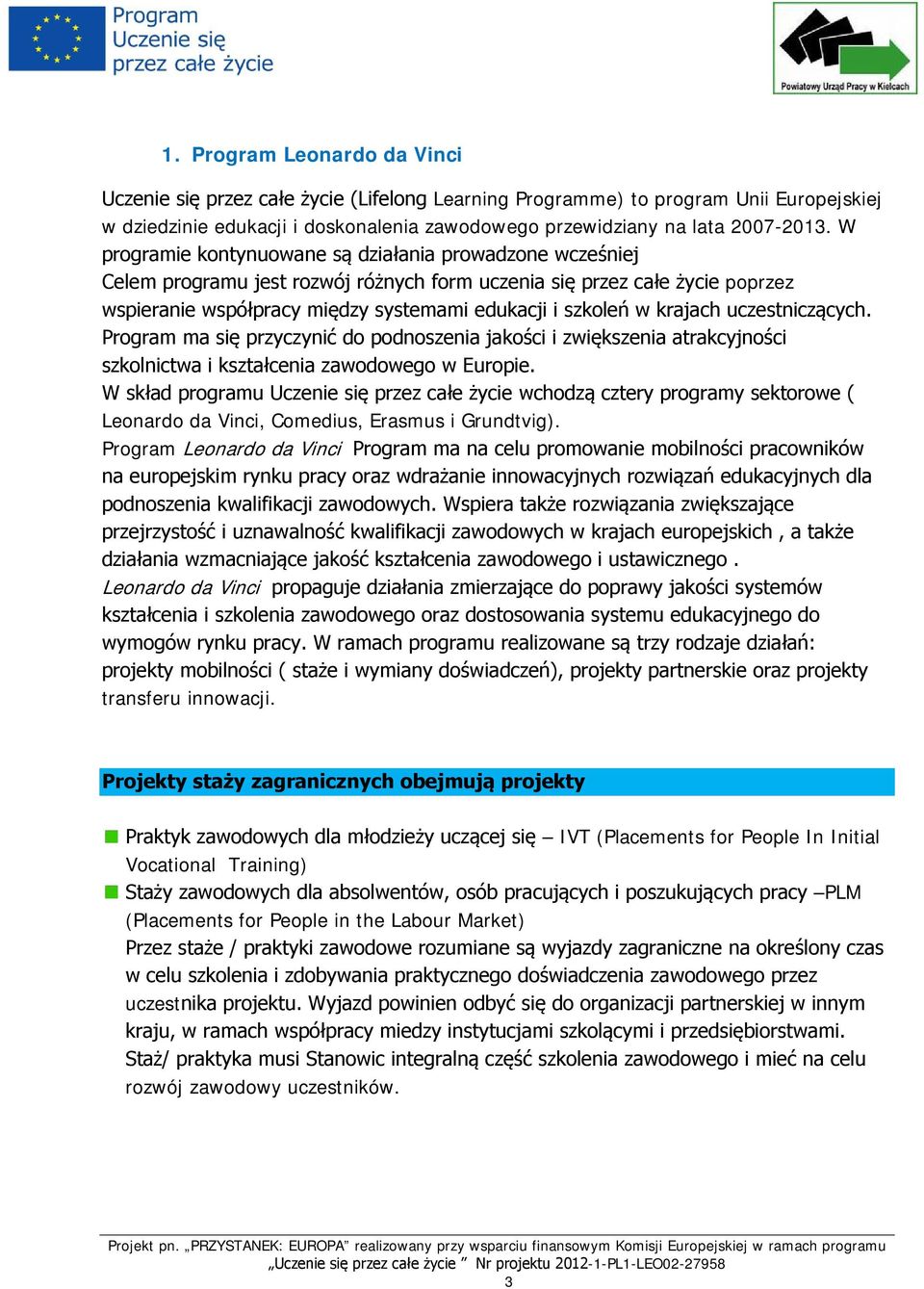 Program
Uczenie się
przez całe życie

Powiatowy Urząd Pracy w Kielcach

1. Program Leonardo da Vinci

Uczenie się przez całe życie (Lifelong Learning Programme) to program Unii Europejskiej w dziedzinie edukacji i doskonalenia zawodowego przewidziany na lata 2007-2013. W programie kontynuowane są działania prowadzone wcześniej
Celem programu jest rozwój różnych form uczenia się przez całe życie poprzez wspieranie współpracy między systemami edukacji i szkoleń w krajach uczestniczących. Program ma się przyczynić do podnoszenia jakości i zwiększenia atrakcyjności szkolnictwa i kształcenia zawodowego w Europie.
W skład programu Uczenie się przez całe życie wchodzą cztery programy sektorowe ( Leonardo da Vinci, Comedius, Erasmus i Grundtvig).
Program Leonardo da Vinci Program ma na celu promowanie mobilności pracowników na europejskim rynku pracy oraz wdrażanie innowacyjnych rozwiązań edukacyjnych dla podnoszenia kwalifikacji zawodowych. Wspiera także rozwiązania zwiększające przejrzystość i uznawalność kwalifikacji zawodowych w krajach europejskich , a także działania wzmacniające jakość kształcenia zawodowego i ustawicznego .
Leonardo da Vinci propaguje działania zmierzające do poprawy jakości systemów kształcenia i szkolenia zawodowego oraz dostosowania systemu edukacyjnego do wymogów rynku pracy. W ramach programu realizowane są trzy rodzaje działań: projekty mobilności ( staże i wymiany doświadczeń), projekty partnerskie oraz projekty transferu innowacji.

Projekty staży zagranicznych obejmują projekty

Praktyk zawodowych dla młodzieży uczącej się – IVT (Placements for People In Initial Vocational Training)
Staży zawodowych dla absolwentów, osób pracujących i poszukujących pracy –PLM (Placements for People in the Labour Market)
Przez staże / praktyki zawodowe rozumiane są wyjazdy zagraniczne na określony czas w celu szkolenia i zdobywania praktycznego doświadczenia zawodowego przez uczestnika projektu. Wyjazd powinien odbyć się do organizacji partnerskiej w innym kraju, w ramach współpracy miedzy instytucjami szkolącymi i przedsiębiorstwami. Staż/ praktyka musi Stanowic integralną część szkolenia zawodowego i mieć na celu rozwój zawodowy uczestników.

Projekt pn. „PRZYSTANEK: EUROPA” realizowany przy wsparciu finansowym Komisji Europejskiej w ramach programu „Uczenie się przez całe życie ” Nr projektu 2012-1-PL1-LEO02-27958
3